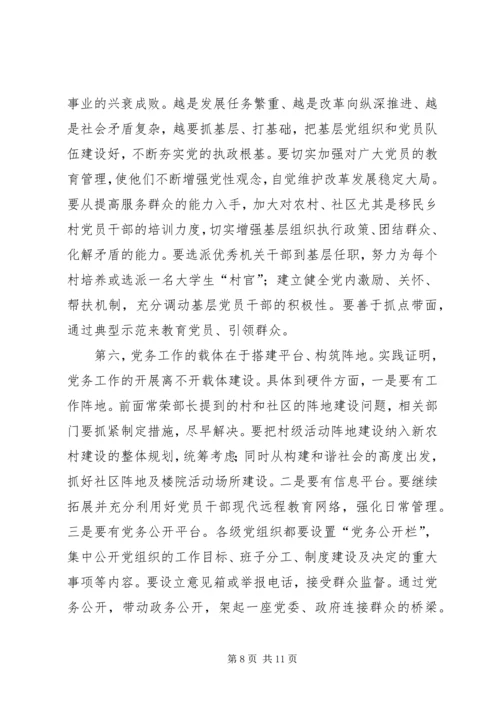 事业的兴衰成败。越是发展任务繁重、越是改革向纵深推进、越是社会矛盾复杂，越要抓基层、打基础，把基层党组织和党员队伍建设好，不断夯实党的执政根基。要切实加强对广大党员的教育管理，使他们不断增强党性观念，自觉维护改革发展稳定大局。要从提高服务群众的能力入手，加大对农村、社区尤其是移民乡村党员干部的培训力度，切实增强基层组织执行政策、团结群众、化解矛盾的能力。要选派优秀机关干部到基层任职，努力为每个村培养或选派一名大学生“村官”；建立健全党内激励、关怀、帮扶机制，充分调动基层党员干部的积极性。要善于抓点带面，通过典型示范来教育党员、引领群众。

第六，党务工作的载体在于搭建平台、构筑阵地。实践证明，党务工作的开展离不开载体建设。具体到硬件方面，一是要有工作阵地。前面常荣部长提到的村和社区的阵地建设问题，相关部门要抓紧制定措施，尽早解决。要把村级活动阵地建设纳入新农村建设的整体规划，统筹考虑；同时从构建和谐社会的高度出发，抓好社区阵地及楼院活动场所建设。二是要有信息平台。要继续拓展并充分利用好党员干部现代远程教育网络，强化日常管理。三是要有党务公开平台。各级党组织都要设置“党务公开栏”，集中公开党组织的工作目标、班子分工、制度建设及决定的重大事项等内容。要设立意见箱或举报电话，接受群众监督。通过党务公开，带动政务公开，架起一座党委、政府连接群众的桥梁。

第 8 页 共 11 页